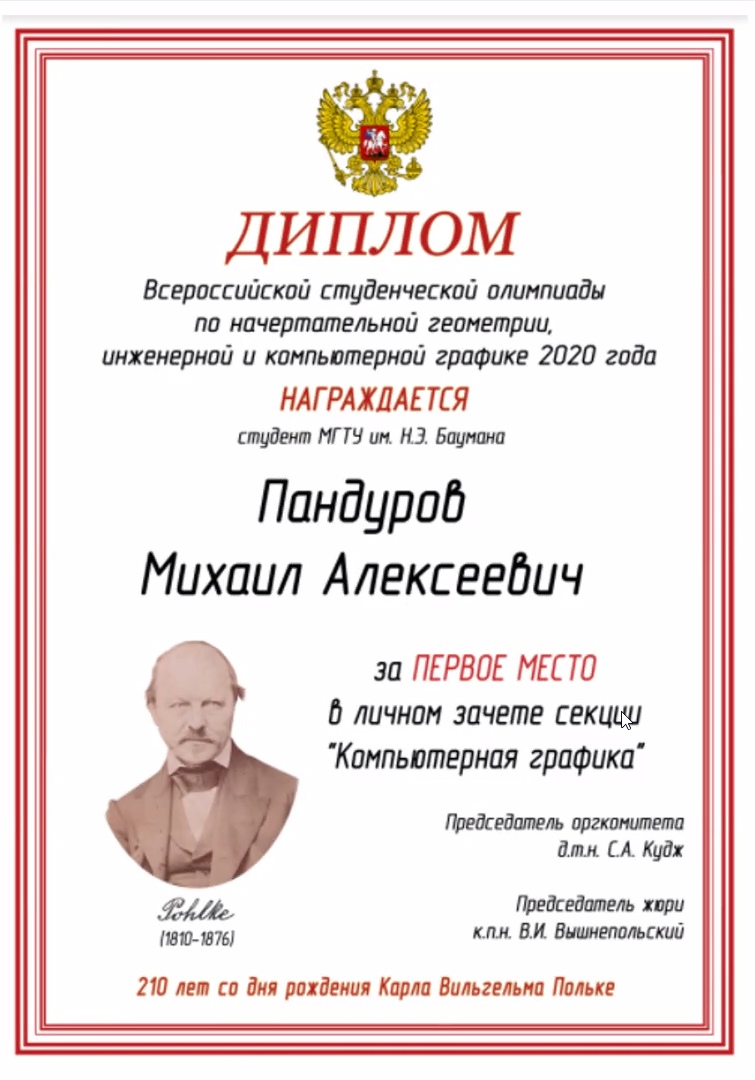 ДИПЛОМ

Всероссийской студенческой олимпиады по начертательной геометрии, инженерной и компьютерной графике 2020 года

НАГРАЖДАЕТСЯ

студент МГТУ им. Н.Э. Баумана

Пандуров
Михаил Алексеевич

за ПЕРВОЕ МЕСТО
в личном зачете секции
"Компьютерная графика"

Председатель оргкомитета
д.т.н. С.А. Кудж

Председатель жюри
к.п.н. В.И. Вышнепольский

Pohlke
(1810-1876)

210 лет со дня рождения Карла Вильгельма Польке